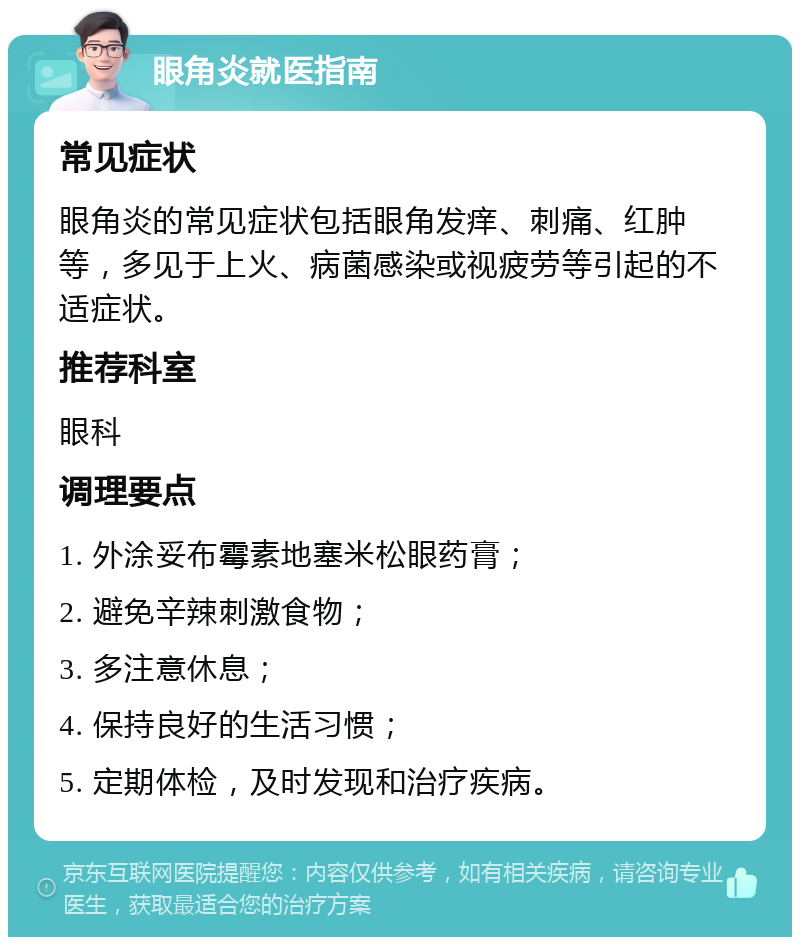 眼角炎就医指南

常见症状

眼角炎的常见症状包括眼角发痒、刺痛、红肿等，多见于上火、病菌感染或视疲劳等引起的不适症状。

推荐科室

眼科

调理要点

1. 外涂妥布霉素地塞米松眼药膏；

2. 避免辛辣刺激食物；

3. 多注意休息；

4. 保持良好的生活习惯；

5. 定期体检，及时发现和治疗疾病。

京东互联网医院提醒您：内容仅供参考，如有相关疾病，请咨询专业医生，获取最适合您的治疗方案